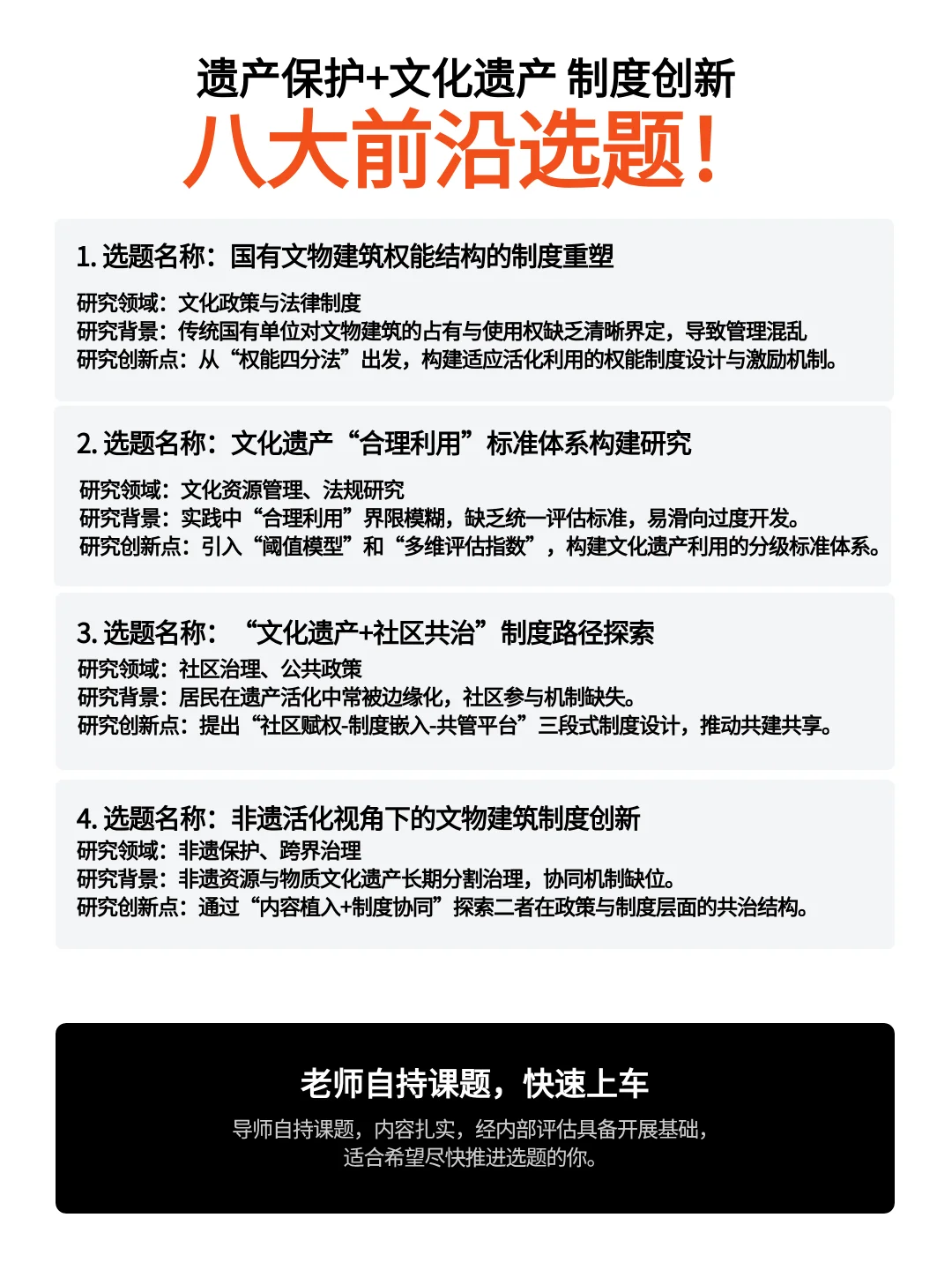 遗产保护+文化遗产 制度创新
八大前沿选题!

1. 选题名称：国有文物建筑权能结构的制度重塑
研究领域：文化政策与法律制度
研究背景：传统国有单位对文物建筑的占有与使用权缺乏清晰界定，导致管理混乱
研究创新点：从“权能四分法”出发，构建适应活化利用的权能制度设计与激励机制。

2. 选题名称：文化遗产“合理利用”标准体系构建研究
研究领域：文化资源管理、法规研究
研究背景：实践中“合理利用”界限模糊，缺乏统一评估标准，易滑向过度开发。
研究创新点：引入“阈值模型”和“多维评估指数”，构建文化遗产利用的分级标准体系。

3. 选题名称：“文化遗产+社区共治”制度路径探索
研究领域：社区治理、公共政策
研究背景：居民在遗产活化中常被边缘化，社区参与机制缺失。
研究创新点：提出“社区赋权-制度嵌入-共管平台”三段式制度设计，推动共建共享。

4. 选题名称：非遗活化视角下的文物建筑制度创新
研究领域：非遗保护、跨界治理
研究背景：非遗资源与物质文化遗产长期分割治理，协同机制缺位。
研究创新点：通过“内容植入+制度协同”探索二者在政策与制度层面的共治结构。

老师自持课题，快速上车
导师自持课题，内容扎实，经内部评估具备开展基础，适合希望尽快推进选题的你。